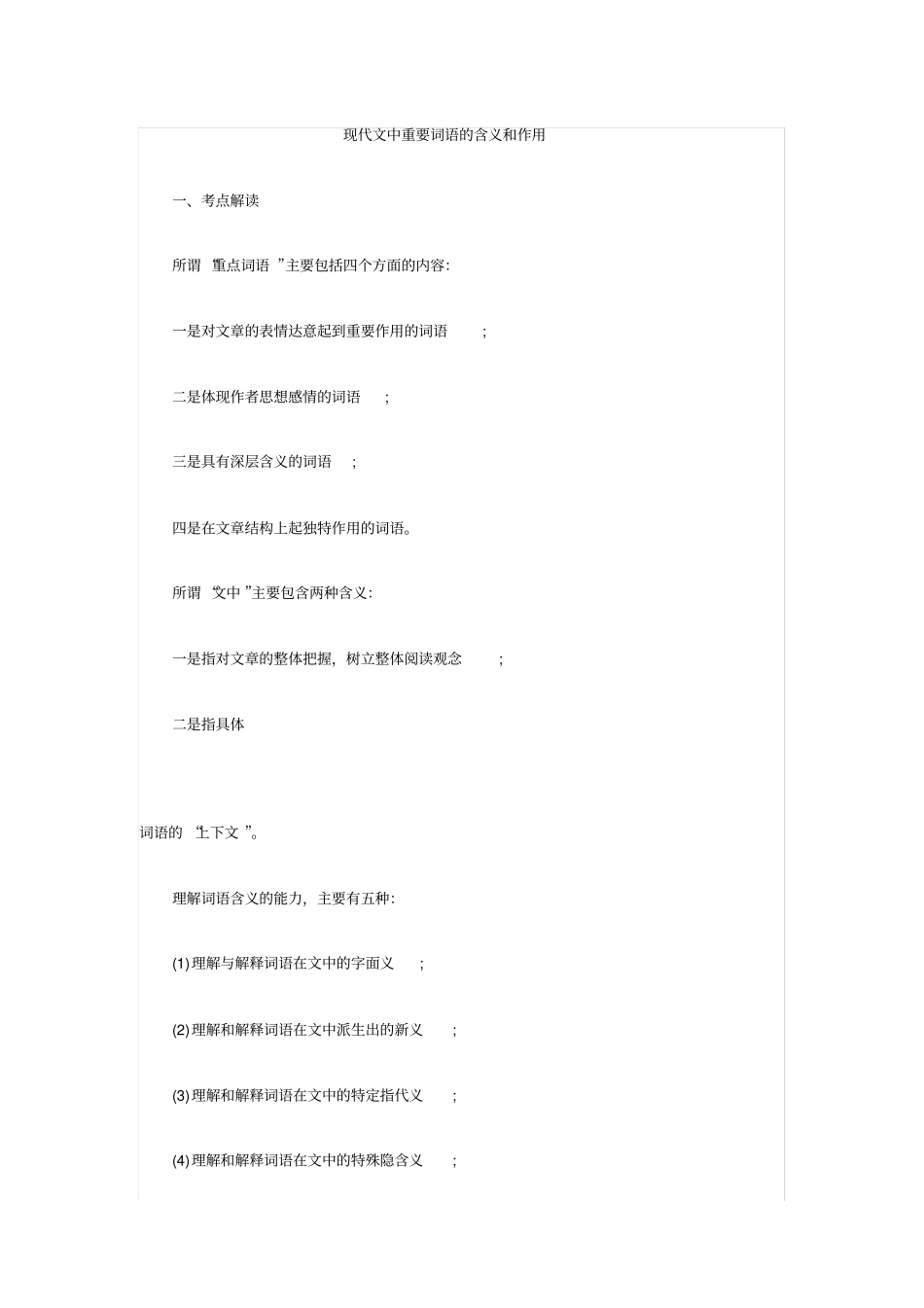 现代文中重要词语的含义和作用

一、考点解读

所谓“重点词语”主要包括四个方面的内容:

一是对文章的表情达意起到重要作用的词语;

二是体现作者思想感情的词语;

三是具有深层含义的词语;

四是在文章结构上起独特作用的词语。

所谓“文中”主要包含两种含义:

一是指对文章的整体把握,树立整体阅读观念;

二是指具体

词语的“上下文”。

理解词语含义的能力,主要有五种:

(1)理解与解释词语在文中的字面义;

(2)理解和解释词语在文中派生出的新义;

(3)理解和解释词语在文中的特定指代义;

(4)理解和解释词语在文中的特殊隐含义;